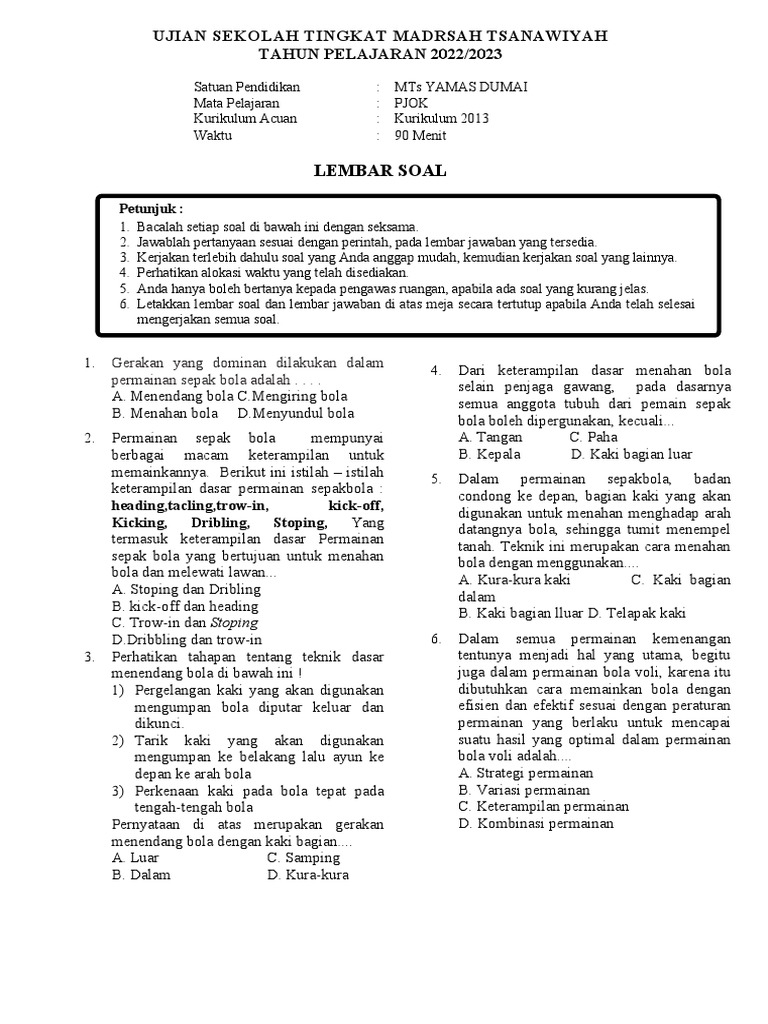 UJIAN SEKOLAH TINGKAT MADRSAH TSANAWIYAH
TAHUN PELAJARAN 2022/2023

Satuan Pendidikan : MTs YAMAS DUMAI
Mata Pelajaran : PJOK
Kurikulum Acuan : Kurikulum 2013
Waktu : 90 Menit

LEMBAR SOAL

Petunjuk :
1. Bacalah setiap soal di bawah ini dengan seksama.
2. Jawablah pertanyaan sesuai dengan perintah, pada lembar jawaban yang tersedia.
3. Kerjakan terlebih dahulu soal yang Anda anggap mudah, kemudian kerjakan soal yang lainnya.
4. Perhatikan alokasi waktu yang telah disediakan.
5. Anda hanya boleh bertanya kepada pengawas ruangan, apabila ada soal yang kurang jelas.
6. Letakkan lembar soal dan lembar jawaban di atas meja secara tertutup apabila Anda telah selesai mengerjakan semua soal.

1. Gerakan yang dominan dilakukan dalam permainan sepak bola adalah . . . .
A. Menendang bola C.Mengiring bola
B. Menahan bola D.Menyundul bola

2. Permainan sepak bola mempunyai berbagai macam keterampilan untuk memainkannya. Berikut ini istilah – istilah keterampilan dasar permainan sepakbola : heading,tacling,trow-in, kick-off, Kicking, Dribling, Stoping, Yang termasuk keterampilan dasar Permainan sepak bola yang bertujuan untuk menahan bola dan melewati lawan...
A. Stoping dan Dribling
B. kick-off dan heading
C. Trow-in dan Stoping
D.Dribbling dan trow-in

3. Perhatikan tahapan tentang teknik dasar menendang bola di bawah ini !
1) Pergelangan kaki yang akan digunakan mengumpan bola diputar keluar dan dikunci.
2) Tarik kaki yang akan digunakan mengumpan ke belakang lalu ayun ke depan ke arah bola
3) Perkenaan kaki pada bola tepat pada tengah-tengah bola
Pernyataan di atas merupakan gerakan menendang bola dengan kaki bagian....
A. Luar C. Samping
B. Dalam D. Kura-kura

4. Dari keterampilan dasar menahan bola selain penjaga gawang, pada dasarnya semua anggota tubuh dari pemain sepak bola boleh dipergunakan, kecuali...
A. Tangan C. Paha
B. Kepala D. Kaki bagian luar

5. Dalam permainan sepakbola, badan condong ke depan, bagian kaki yang akan digunakan untuk menahan menghadap arah datangnya bola, sehingga tumit menempel tanah. Teknik ini merupakan cara menahan bola dengan menggunakan....
A. Kura-kura kaki C. Kaki bagian dalam
B. Kaki bagian lluar D. Telapak kaki

6. Dalam semua permainan kemenangan tentunya menjadi hal yang utama, begitu juga dalam permainan bola voli, karena itu dibutuhkan cara memainkan bola dengan efisien dan efektif sesuai dengan peraturan permainan yang berlaku untuk mencapai suatu hasil yang optimal dalam permainan bola voli adalah....
A. Strategi permainan
B. Variasi permainan
C. Keterampilan permainan
D. Kombinasi permainan